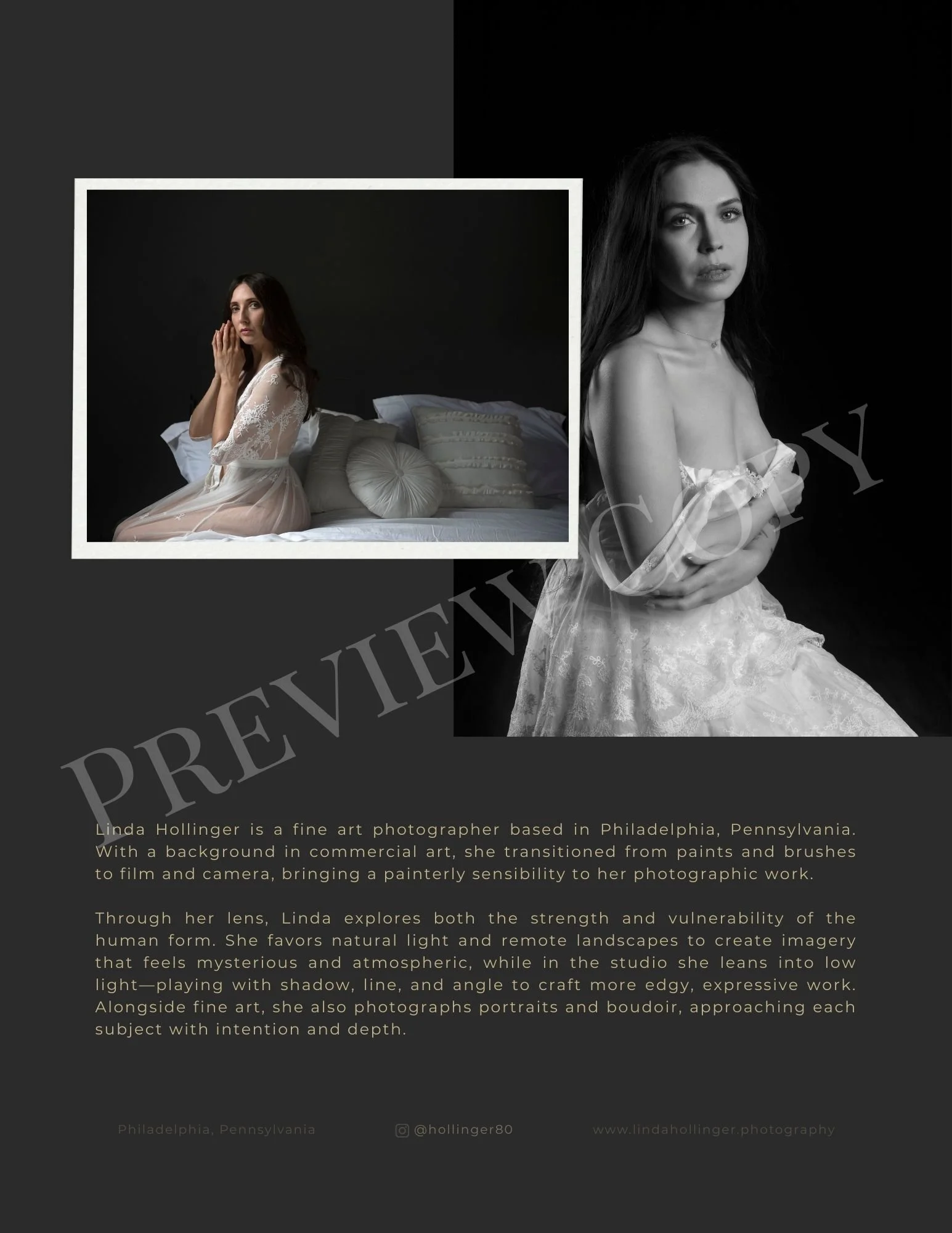 Linda Hollinger is a fine art photographer based in Philadelphia, Pennsylvania. With a background in commercial art, she transitioned from paints and brushes to film and camera, bringing a painterly sensibility to her photographic work.

Through her lens, Linda explores both the strength and vulnerability of the human form. She favors natural light and remote landscapes to create imagery that feels mysterious and atmospheric, while in the studio she leans into low light—playing with shadow, line, and angle to craft more edgy, expressive work. Alongside fine art, she also photographs portraits and boudoir, approaching each subject with intention and depth.

Philadelphia, Pennsylvania

@hollinger80

www.lindahollinger.photography

PREVIEW COPY